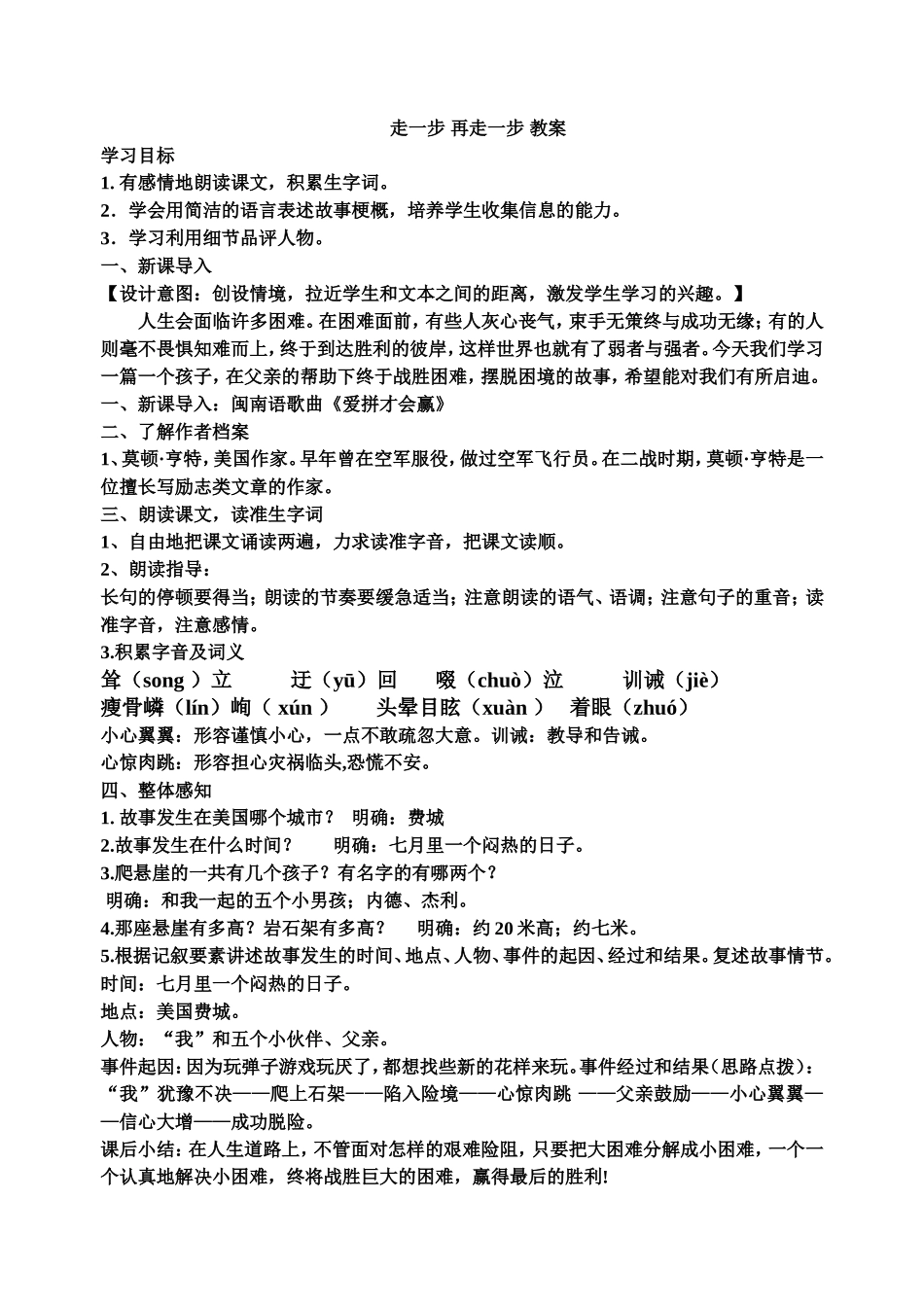 走一步 再走一步 教案

学习目标

1. 有感情地朗读课文，积累生字词。

2．学会用简洁的语言表述故事梗概，培养学生收集信息的能力。

3．学习利用细节品评人物。

一、新课导入

【设计意图：创设情境，拉近学生和文本之间的距离，激发学生学习的兴趣。】

人生会面临许多困难。在困难面前，有些人灰心丧气，束手无策终与成功无缘；有的人则毫不畏惧知难而上，终于到达胜利的彼岸，这样世界也就有了弱者与强者。今天我们学习一篇一个孩子，在父亲的帮助下终于战胜困难，摆脱困境的故事，希望能对我们有所启迪。

一、新课导入：闽南语歌曲《爱拼才会赢》

二、了解作者档案

1、莫顿·亨特，美国作家。早年曾在空军服役，做过空军飞行员。在二战时期，莫顿·亨特是一位擅长写励志类文章的作家。

三、朗读课文，读准生字词

1、自由地把课文诵读两遍，力求读准字音，把课文读顺。

2、朗读指导：

长句的停顿要得当；朗读的节奏要缓急适当；注意朗读的语气、语调；注意句子的重音；读准字音，注意感情。

3.积累字音及词义

耸（song ）立　迂（yū）回　啜（chuò）泣　训诫（jiè）

瘦骨嶙（lín）峋（ xún ）　头晕目眩（xuàn ）　着眼（zhuó）

小心翼翼：形容谨慎小心，一点不敢疏忽大意。训诫：教导和告诫。

心惊肉跳：形容担心灾祸临头,恐慌不安。

四、整体感知

1. 故事发生在美国哪个城市？　明确：费城

2.故事发生在什么时间？　明确：七月里一个闷热的日子。

3.爬悬崖的一共有几个孩子？有名字的有哪两个？

明确：和我一起的五个小男孩；内德、杰利。

4.那座悬崖有多高？岩石架有多高？　明确：约 20 米高；约七米。

5.根据记叙要素讲述故事发生的时间、地点、人物、事件的起因、经过和结果。复述故事情节。

时间：七月里一个闷热的日子。

地点：美国费城。

人物：“我”和五个小伙伴、父亲。

事件起因：因为玩弹子游戏玩厌了，都想找些新的花样来玩。事件经过和结果（思路点拨）：“我”犹豫不决——爬上石架——陷入险境——心惊肉跳 ——父亲鼓励——小心翼翼——信心大增——成功脱险。

课后小结：在人生道路上，不管面对怎样的艰难险阻，只要把大困难分解成小困难，一个一个认真地解决小困难，终将战胜巨大的困难，赢得最后的胜利!